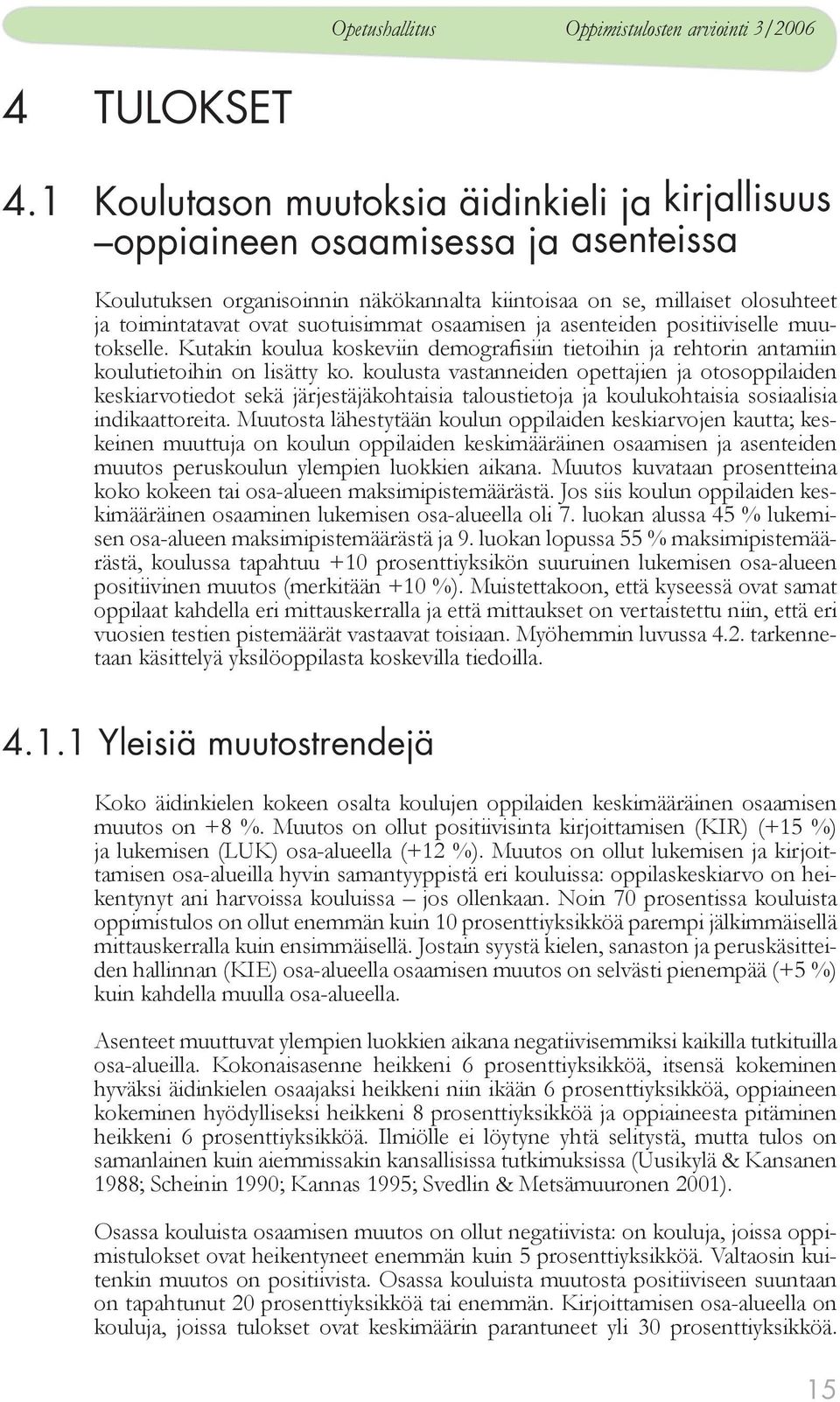 Opetushallitus    Oppimistulosten arviointi 3/2006

4 TULOKSET

4.1 Koulutason muutoksia äidinkieli ja kirjallisuus –oppiaineen osaamisessa ja asenteissa

Koulutuksen organisoinnin näkökannalta kiintoisaa on se, millaiset olosuhteet ja toimintatavat ovat suotuisimmat osaamisen ja asenteiden positiiviselle muutokselle. Kutakin koulua koskeviin demografisiin tietoihin ja rehtorin antamiin koulutietoihin on lisätty ko. koulusta vastanneiden opettajien ja otosoppilaiden keskiarvotiedot sekä järjestäjäkohtaisia taloustietoja ja koulukohtaisia sosiaalisia indikaattoreita. Muutosta lähestytään koulun oppilaiden keskiarvojen kautta; keskeinen muuttuja on koulun oppilaiden keskimääräinen osaamisen ja asenteiden muutos peruskoulun ylempien luokkien aikana. Muutos kuvataan prosentteina koko kokeen tai osa-alueen maksimipistemäärästä. Jos siis koulun oppilaiden keskimääräinen osaaminen lukemisen osa-alueella oli 7. luokan alussa 45 % lukemisen osa-alueen maksimipistemäärästä ja 9. luokan lopussa 55 % maksimipistemäärästä, koulussa tapahtuu +10 prosenttiyksikön suuruinen lukemisen osa-alueen positiivinen muutos (merkitään +10 %). Muistettakoon, että kyseessä ovat samat oppilaat kahdella eri mittauskerralla ja että mittaukset on vertaistettu niin, että eri vuosien testien pistemäärät vastaavat toisiaan. Myöhemmin luvussa 4.2. tarkennetaan käsittelyä yksilöoppilasta koskevilla tiedoilla.

4.1.1 Yleisiä muutostrendejä

Koko äidinkielen kokeen osalta koulujen oppilaiden keskimääräinen osaamisen muutos on +8 %. Muutos on ollut positiivisinta kirjoittamisen (KIR) (+15 %) ja lukemisen (LUK) osa-alueella (+12 %). Muutos on ollut lukemisen ja kirjoittamisen osa-alueilla hyvin samantyyppistä eri kouluissa: oppilaskeskiarvo on heikentynyt ani harvoissa kouluissa – jos ollenkaan. Noin 70 prosentissa kouluista oppimistulos on ollut enemmän kuin 10 prosenttiyksikköä parempi jälkimmäisellä mittauskerralla kuin ensimmäisellä. Jostain syystä kielen, sanaston ja peruskäsitteiden hallinnan (KIE) osa-alueella osaamisen muutos on selvästi pienempää (+5 %) kuin kahdella muulla osa-alueella.

Asenteet muuttuvat ylempien luokkien aikana negatiivisemmiksi kaikilla tutkituilla osa-alueilla. Kokonaisasenne heikkeni 6 prosenttiyksikköä, itsensä kokeminen hyväksi äidinkielen osaajaksi heikkeni niin ikään 6 prosenttiyksikköä, oppiaineen kokeminen hyödylliseksi heikkeni 8 prosenttiyksikköä ja oppiaineesta pitäminen heikkeni 6 prosenttiyksikköä. Ilmiölle ei löytyne yhtä selitystä, mutta tulos on samanlainen kuin aiemmissakin kansallisissa tutkimuksissa (Uusikylä & Kansanen 1988; Scheinin 1990; Kannas 1995; Svedlin & Metsämuuronen 2001).

Osassa kouluista osaamisen muutos on ollut negatiivista: on kouluja, joissa oppimistulokset ovat heikentyneet enemmän kuin 5 prosenttiyksikköä. Valtaosin kuitenkin muutos on positiivista. Osassa kouluista muutosta positiiviseen suuntaan on tapahtunut 20 prosenttiyksikköä tai enemmän. Kirjoittamisen osa-alueella on kouluja, joissa tulokset ovat keskimäärin parantuneet yli 30 prosenttiyksikköä.

15